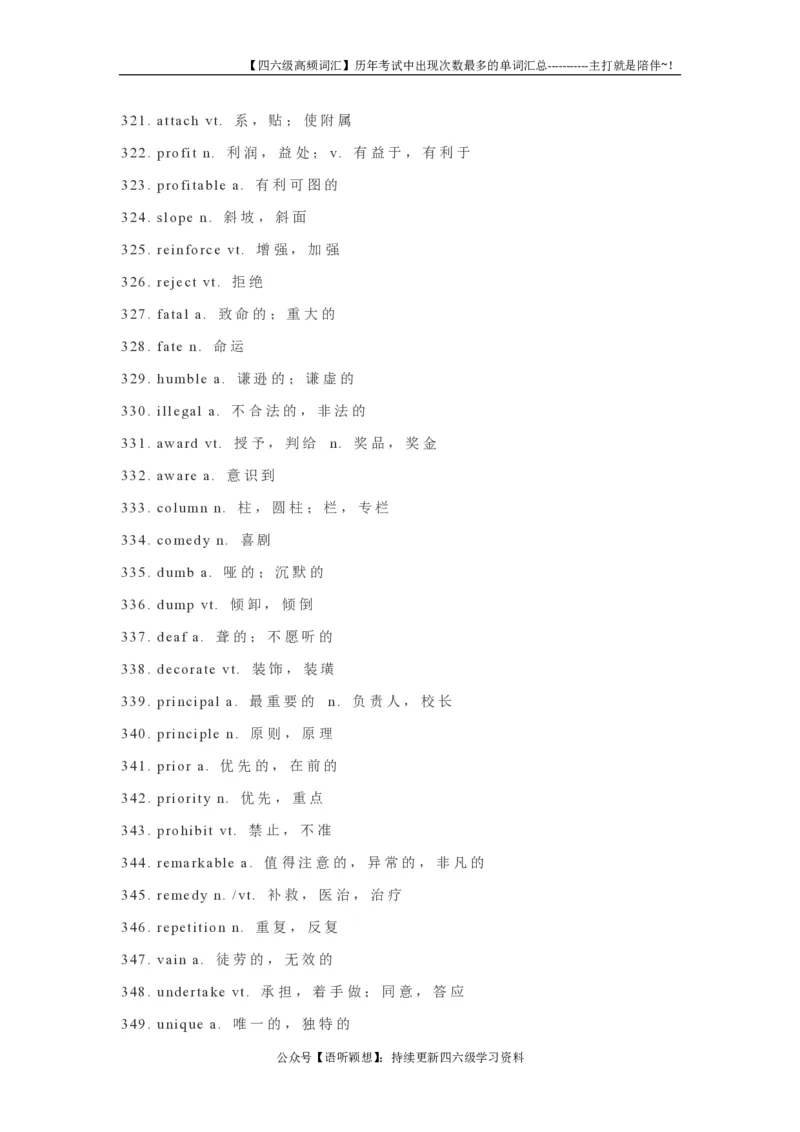 【四六级高频词汇】历年考试中出现次数最多的单词汇总----------主打就是陪伴~!

321. attach vt. 系，贴；使附属

322. profit n. 利润，益处；v. 有益于，有利于

323. profitable a. 有利可图的

324. slope n. 斜坡，斜面

325. reinforce vt. 增强，加强

326. reject vt. 拒绝

327. fatal a. 致命的；重大的

328. fate n. 命运

329. humble a. 谦逊的；谦虚的

330. illegal a. 不合法的，非法的

331. award vt. 授予，判给 n. 奖品，奖金

332. aware a. 意识到

333. column n. 柱，圆柱；栏，专栏

334. comedy n. 喜剧

335. dumb a. 哑的；沉默的

336. dump vt. 倾卸，倾倒

337. deaf a. 聋的；不愿听的

338. decorate vt. 装饰，装璜

339. principal a. 最重要的 n. 负责人，校长

340. principle n. 原则，原理

341. prior a. 优先的，在前的

342. priority n. 优先，重点

343. prohibit vt. 禁止，不准

344. remarkable a. 值得注意的，异常的，非凡的

345. remedy n. /vt. 补救，医治，治疗

346. repetition n. 重复，反复

347. vain a. 徒劳的，无效的

348. undertake vt. 承担，着手做；同意，答应

349. unique a. 唯一的，独特的

公众号【语听颖想】：持续更新四六级学习资料